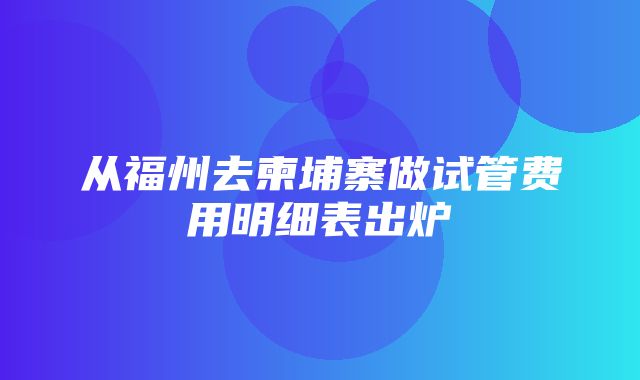 从福州去柬埔寨做试管费用明细表出炉